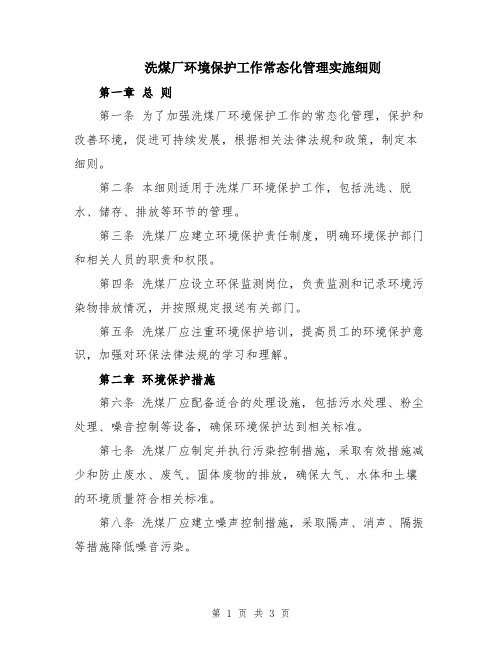 洗煤厂环境保护工作常态化管理实施细则

第一章 总 则

第一条 为了加强洗煤厂环境保护工作的常态化管理，保护和改善环境，促进可持续发展，根据相关法律法规和政策，制定本细则。

第二条 本细则适用于洗煤厂环境保护工作，包括洗选、脱水、储存、排放等环节的管理。

第三条 洗煤厂应建立环境保护责任制度，明确环境保护部门和相关人员的职责和权限。

第四条 洗煤厂应设立环保监测岗位，负责监测和记录环境污染物排放情况，并按照规定报送有关部门。

第五条 洗煤厂应注重环境保护培训，提高员工的环境保护意识，加强对环保法律法规的学习和理解。

第二章 环境保护措施

第六条 洗煤厂应配备适合的处理设施，包括污水处理、粉尘处理、噪音控制等设备，确保环境保护达到相关标准。

第七条 洗煤厂应制定并执行污染控制措施，采取有效措施减少和防止废水、废气、固体废物的排放，确保大气、水体和土壤的环境质量符合相关标准。

第八条 洗煤厂应建立噪声控制措施，采取隔声、消声、隔振等措施降低噪音污染。

第 1 页 共 3 页